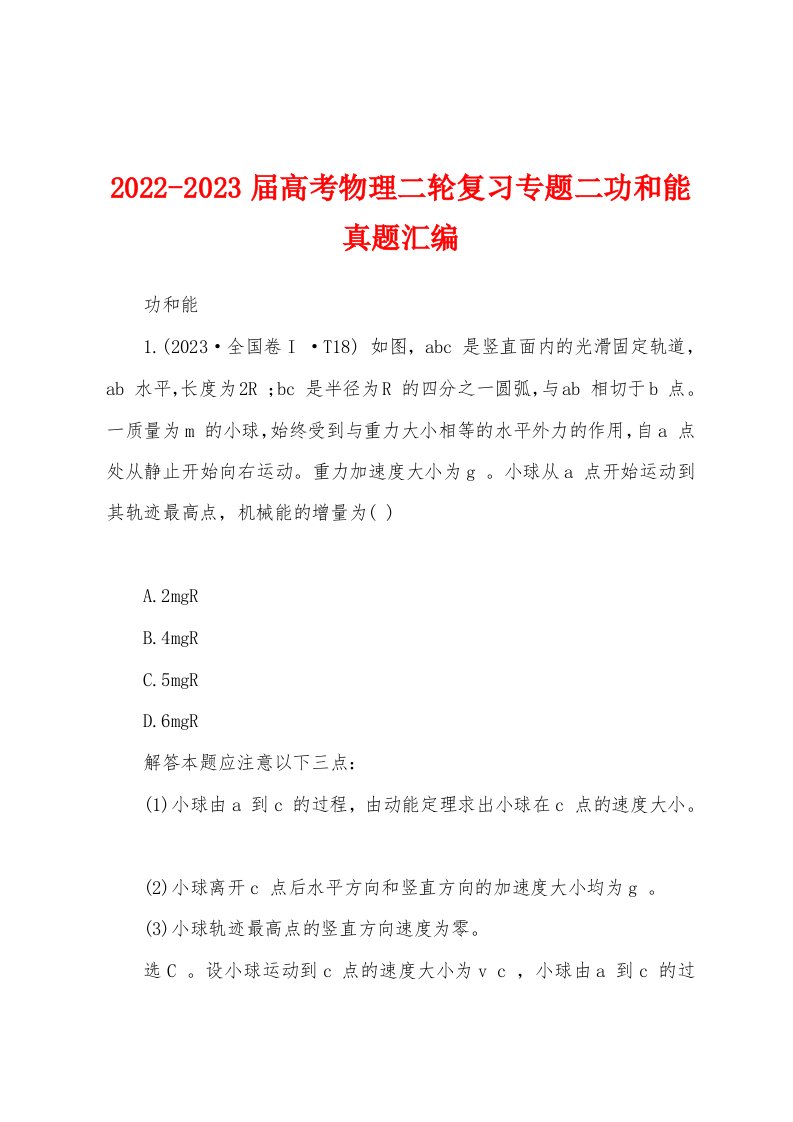 2022-2023 届高考物理二轮复习专题二功和能真题汇编

功和能

1.(2023·全国卷Ⅰ ·T18) 如图，abc 是竖直面内的光滑固定轨道，ab 水平,长度为2R ;bc 是半径为R 的四分之一圆弧,与ab 相切于b 点。一质量为m 的小球,始终受到与重力大小相等的水平外力的作用,自a 点处从静止开始向右运动。重力加速度大小为g 。小球从a 点开始运动到其轨迹最高点，机械能的增量为( )

A.2mgR

B.4mgR

C.5mgR

D.6mgR

解答本题应注意以下三点：

(1)小球由a 到c 的过程，由动能定理求出小球在c 点的速度大小。

(2)小球离开c 点后水平方向和竖直方向的加速度大小均为g 。

(3)小球轨迹最高点的竖直方向速度为零。

选C 。设小球运动到c 点的速度大小为v c ，小球由a 到c 的过